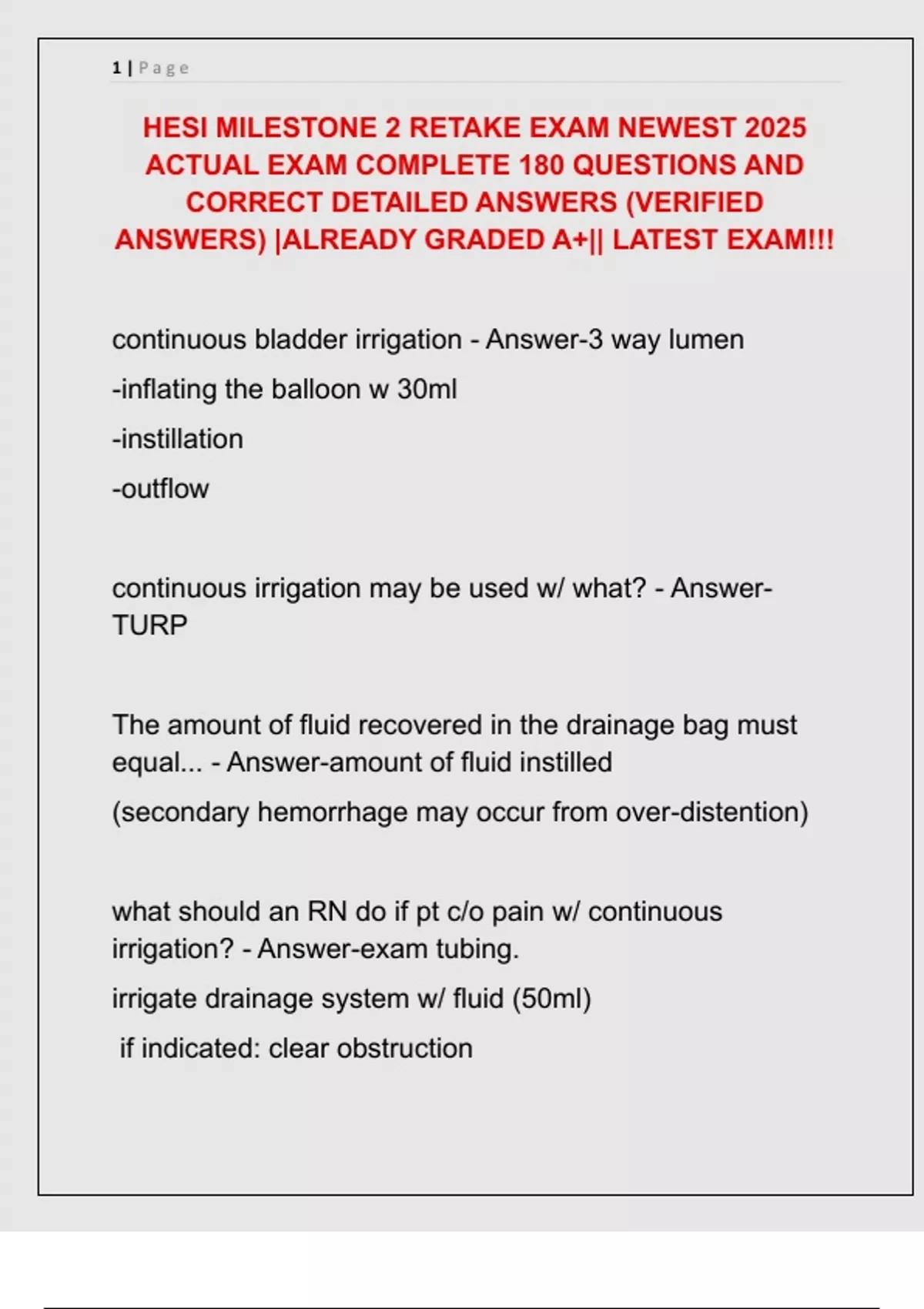 1 | Page

HESI MILESTONE 2 RETAKE EXAM NEWEST 2025 ACTUAL EXAM COMPLETE 180 QUESTIONS AND CORRECT DETAILED ANSWERS (VERIFIED ANSWERS) |ALREADY GRADED A+|| LATEST EXAM!!!

continuous bladder irrigation - Answer-3 way lumen

-inflating the balloon w 30ml

-instillation

-outflow

continuous irrigation may be used w/ what? - Answer-TURP

The amount of fluid recovered in the drainage bag must equal... - Answer-amount of fluid instilled

(secondary hemorrhage may occur from over-distention)

what should an RN do if pt c/o pain w/ continuous irrigation? - Answer-exam tubing.

irrigate drainage system w/ fluid (50ml)

if indicated: clear obstruction